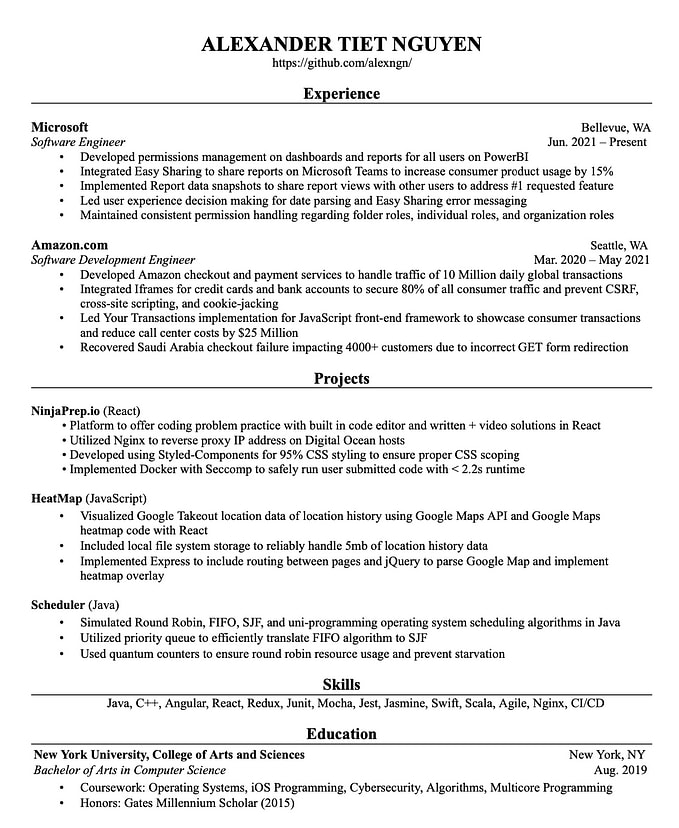 ALEXANDER TIET NGUYEN
https://github.com/alexngn/

Experience

Microsoft Bellevue, WA
Software Engineer Jun. 2021 – Present
• Developed permissions management on dashboards and reports for all users on PowerBI
• Integrated Easy Sharing to share reports on Microsoft Teams to increase consumer product usage by 15%
• Implemented Report data snapshots to share report views with other users to address #1 requested feature
• Led user experience decision making for date parsing and Easy Sharing error messaging
• Maintained consistent permission handling regarding folder roles, individual roles, and organization roles

Amazon.com Seattle, WA
Software Development Engineer Mar. 2020 – May 2021
• Developed Amazon checkout and payment services to handle traffic of 10 Million daily global transactions
• Integrated Iframes for credit cards and bank accounts to secure 80% of all consumer traffic and prevent CSRF, cross-site scripting, and cookie-jacking
• Led Your Transactions implementation for JavaScript front-end framework to showcase consumer transactions and reduce call center costs by $25 Million
• Recovered Saudi Arabia checkout failure impacting 4000+ customers due to incorrect GET form redirection

Projects

NinjaPrep.io (React)
• Platform to offer coding problem practice with built in code editor and written + video solutions in React
• Utilized Nginx to reverse proxy IP address on Digital Ocean hosts
• Developed using Styled-Components for 95% CSS styling to ensure proper CSS scoping
• Implemented Docker with Seccomp to safely run user submitted code with < 2.2s runtime

HeatMap (JavaScript)
• Visualized Google Takeout location data of location history using Google Maps API and Google Maps heatmap code with React
• Included local file system storage to reliably handle 5mb of location history data
• Implemented Express to include routing between pages and jQuery to parse Google Map and implement heatmap overlay

Scheduler (Java)
• Simulated Round Robin, FIFO, SJF, and uni-programming operating system scheduling algorithms in Java
• Utilized priority queue to efficiently translate FIFO algorithm to SJF
• Used quantum counters to ensure round robin resource usage and prevent starvation

Skills

Java, C++, Angular, React, Redux, Junit, Mocha, Jest, Jasmine, Swift, Scala, Agile, Nginx, CI/CD

Education

New York University, College of Arts and Sciences New York, NY
Bachelor of Arts in Computer Science Aug. 2019
• Coursework: Operating Systems, iOS Programming, Cybersecurity, Algorithms, Multicore Programming
• Honors: Gates Millennium Scholar (2015)